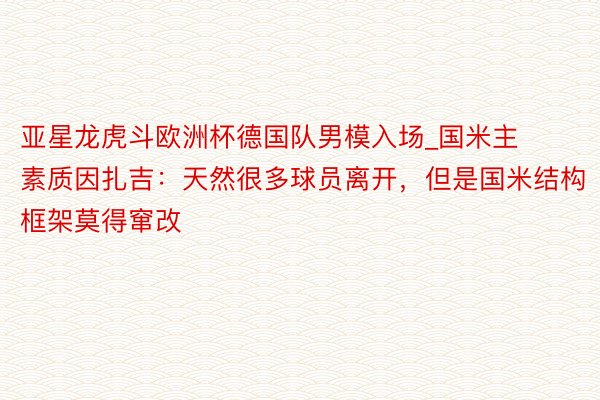 亚星龙虎斗欧洲杯德国队男模入场_国米主素质因扎吉：天然很多球员离开，但是国米结构框架莫得窜改